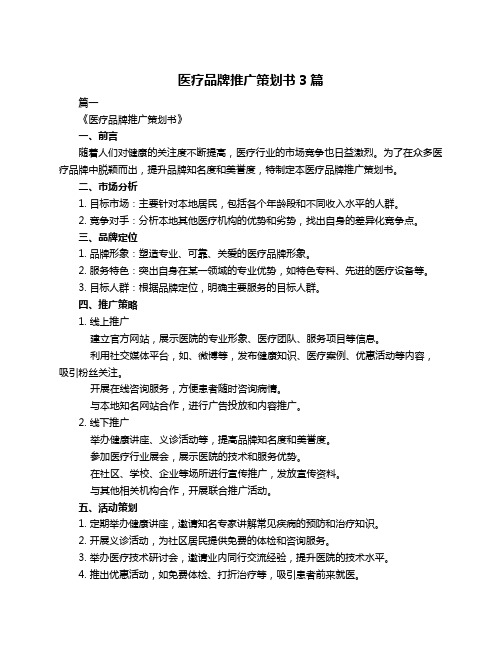 医疗品牌推广策划书 3 篇

篇一

《医疗品牌推广策划书》

一、前言

随着人们对健康的关注度不断提高，医疗行业的市场竞争也日益激烈。为了在众多医疗品牌中脱颖而出，提升品牌知名度和美誉度，特制定本医疗品牌推广策划书。

二、市场分析

1. 目标市场：主要针对本地居民，包括各个年龄段和不同收入水平的人群。

2. 竞争对手：分析本地其他医疗机构的优势和劣势，找出自身的差异化竞争点。

三、品牌定位

1. 品牌形象：塑造专业、可靠、关爱的医疗品牌形象。

2. 服务特色：突出自身在某一领域的专业优势，如特色专科、先进的医疗设备等。

3. 目标人群：根据品牌定位，明确主要服务的目标人群。

四、推广策略

1. 线上推广

建立官方网站，展示医院的专业形象、医疗团队、服务项目等信息。

利用社交媒体平台，如、微博等，发布健康知识、医疗案例、优惠活动等内容，吸引粉丝关注。

开展在线咨询服务，方便患者随时咨询病情。

与本地知名网站合作，进行广告投放和内容推广。

2. 线下推广

举办健康讲座、义诊活动等，提高品牌知名度和美誉度。

参加医疗行业展会，展示医院的技术和服务优势。

在社区、学校、企业等场所进行宣传推广，发放宣传资料。

与其他相关机构合作，开展联合推广活动。

五、活动策划

1. 定期举办健康讲座，邀请知名专家讲解常见疾病的预防和治疗知识。

2. 开展义诊活动，为社区居民提供免费的体检和咨询服务。

3. 举办医疗技术研讨会，邀请业内同行交流经验，提升医院的技术水平。

4. 推出优惠活动，如免费体检、打折治疗等，吸引患者前来就医。